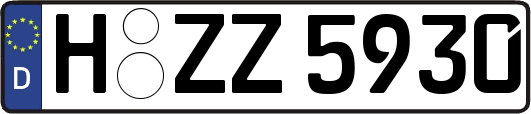 D
H ZZ 5930